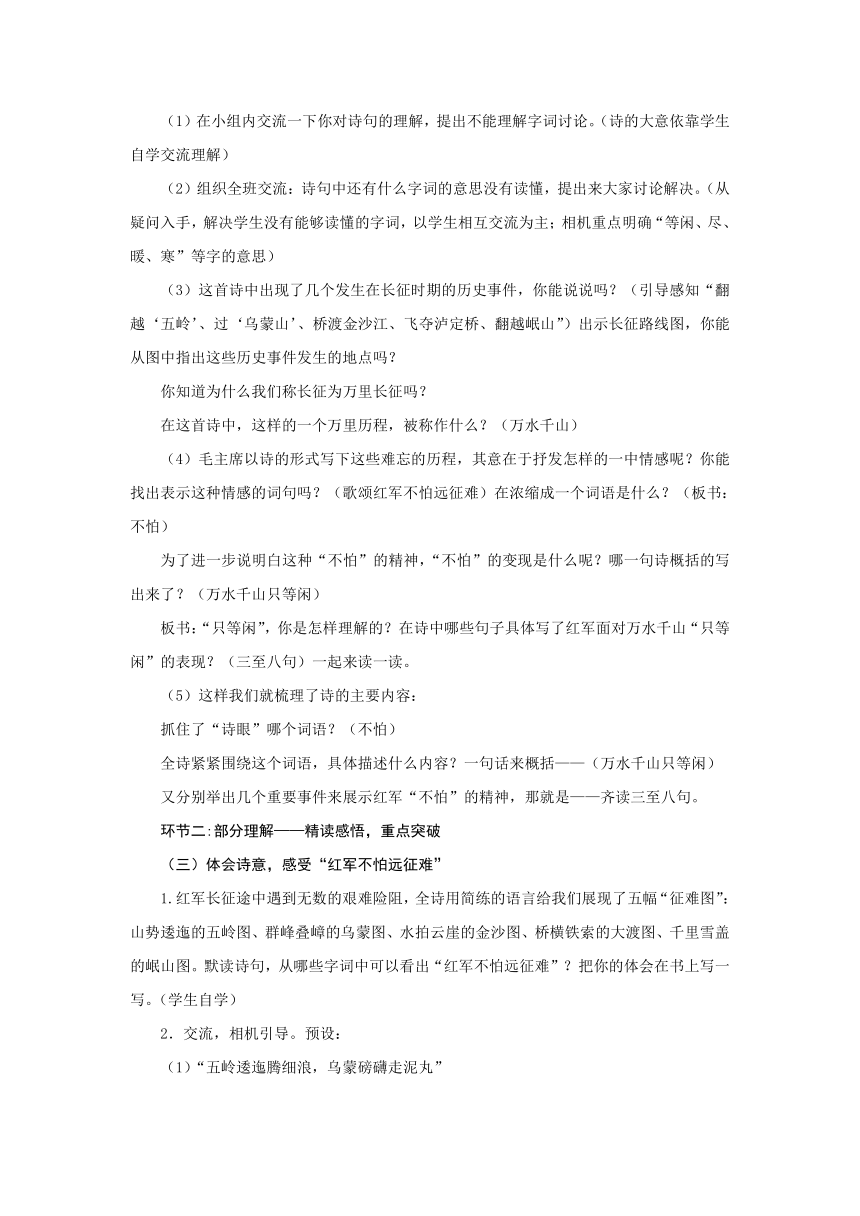 （1）在小组内交流一下你对诗句的理解，提出不能理解字词讨论。（诗的大意依靠学生自学交流理解）

（2）组织全班交流：诗句中还有什么字词的意思没有读懂，提出来大家讨论解决。（从疑问入手，解决学生没有能够读懂的字词，以学生相互交流为主；相机重点明确“等闲、尽、暖、寒”等字的意思）

（3）这首诗中出现了几个发生在长征时期的历史事件，你能说说吗？（引导感知“翻越‘五岭’、过‘乌蒙山’、桥渡金沙江、飞夺泸定桥、翻越岷山”）出示长征路线图，你能从图中指出这些历史事件发生的地点吗？

你知道为什么我们称长征为万里长征吗？

在这首诗中，这样的一个万里历程，被称作什么？（万水千山）

（4）毛主席以诗的形式写下这些难忘的历程，其意在于抒发怎样的一中情感呢？你能找出表示这种情感的词句吗？（歌颂红军不怕远征难）在浓缩成一个词语是什么？（板书：不怕）

为了进一步说明白这种“不怕”的精神，“不怕”的变现是什么呢？哪一句诗概括的写出来了？（万水千山只等闲）

板书：“只等闲”，你是怎样理解的？在诗中哪些句子具体写了红军面对万水千山“只等闲”的表现？（三至八句）一起来读一读。

（5）这样我们就梳理了诗的主要内容：

抓住了“诗眼”哪个词语？（不怕）

全诗紧紧围绕这个词语，具体描述什么内容？一句话来概括——（万水千山只等闲）

又分别举出几个重要事件来展示红军“不怕”的精神，那就是——齐读三至八句。

环节二：部分理解——精读感悟，重点突破

（三）体会诗意，感受“红军不怕远征难”

1.红军长征途中遇到无数的艰难险阻，全诗用简练的语言给我们展现了五幅“征难图”：山势逶迤的五岭图、群峰叠嶂的乌蒙图、水拍云崖的金沙图、桥横铁索的大渡图、千里雪盖的岷山图。默读诗句，从哪些字词中可以看出“红军不怕远征难”？把你的体会在书上写一写。（学生自学）

2．交流，相机引导。预设：

（1）“五岭逶迤腾细浪，乌蒙磅礴走泥丸”